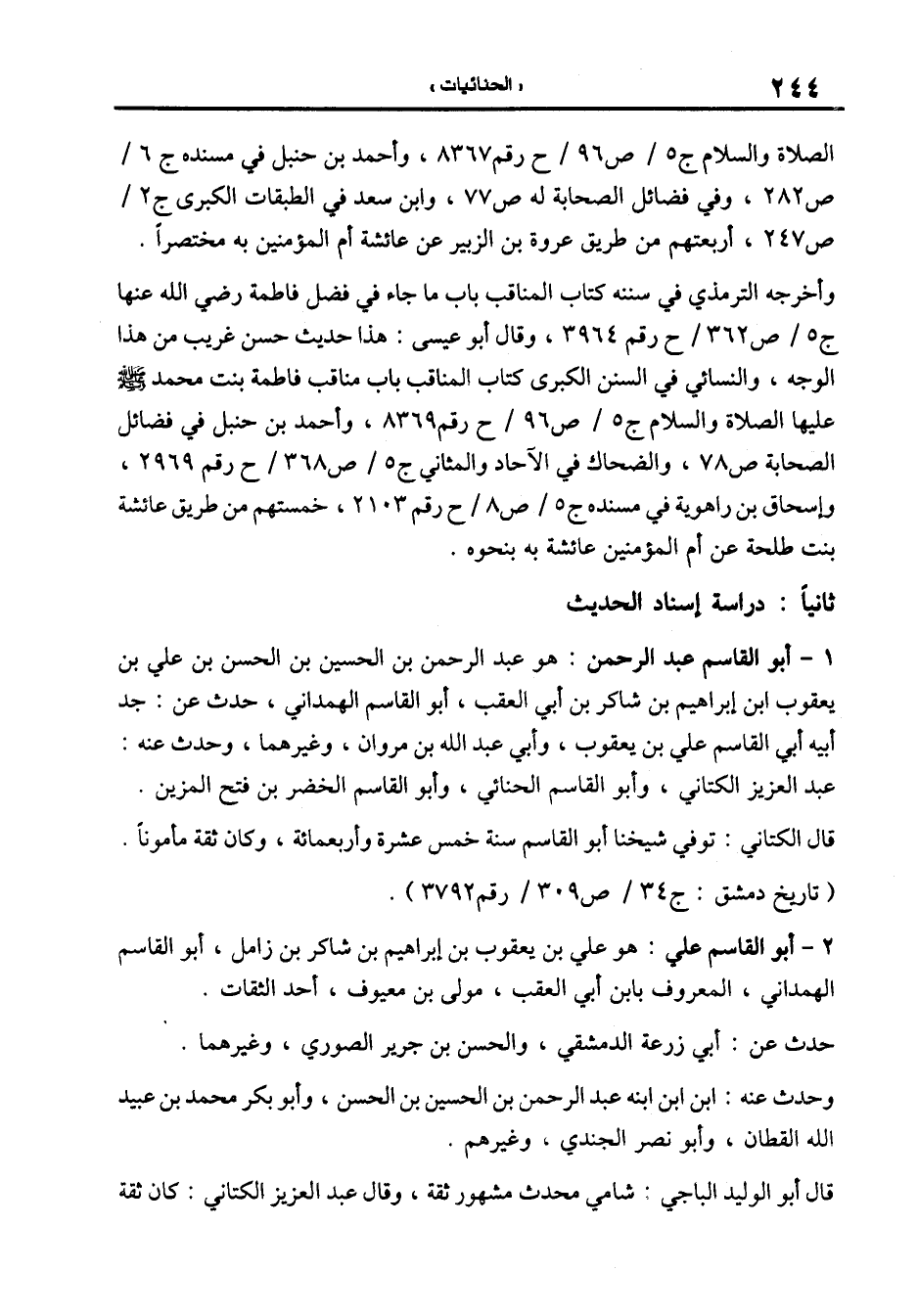 ٢٤٤ « الحنائيات »

الصلاة والسلام ج٥ / ص٩٦ / ح رقم٨٣٦٧ ، وأحمد بن حنبل في مسنده ج ٦ / ص٢٨٢ ، وفي فضائل الصحابة له ص٧٧ ، وابن سعد في الطبقات الكبرى ج٢ / ص٢٤٧ ، أربعتهم من طريق عروة بن الزبير عن عائشة أم المؤمنين به مختصراً .

وأخرجه الترمذي في سننه كتاب المناقب باب ما جاء في فضل فاطمة رضي الله عنها ج٥ / ص٣٦٢ / ح رقم ٣٩٦٤ ، وقال أبو عيسى : هذا حديث حسن غريب من هذا الوجه ، والنسائي في السنن الكبرى كتاب المناقب باب مناقب فاطمة بنت محمد ﷺ عليها الصلاة والسلام ج٥ / ص٩٦ / ح رقم٨٣٦٩ ، وأحمد بن حنبل في فضائل الصحابة ص٧٨ ، والضحاك في الآحاد والمثاني ج٥ / ص٣٦٨ / ح رقم ٢٩٦٩ ، وإسحاق بن راهوية في مسنده ج٥ / ص٨ / ح رقم ٢١٠٣ ، خمستهم من طريق عائشة بنت طلحة عن أم المؤمنين عائشة به بنحوه .

ثانياً : دراسة إسناد الحديث

١ - أبو القاسم عبد الرحمن : هو عبد الرحمن بن الحسين بن الحسن بن علي بن يعقوب ابن إبراهيم بن شاكر بن أبي العقب ، أبو القاسم الهمداني ، حدث عن : جد أبيه أبي القاسم علي بن يعقوب ، وأبي عبد الله بن مروان ، وغيرهما ، وحدث عنه : عبد العزيز الكتاني ، وأبو القاسم الحنائي ، وأبو القاسم الخضر بن فتح المزين .

قال الكتاني : توفي شيخنا أبو القاسم سنة خمس عشرة وأربعمائة ، وكان ثقة مأموناً .

( تاريخ دمشق : ج٣٤ / ص٣٠٩ / رقم٣٧٩٢ ) .

٢ - أبو القاسم علي : هو علي بن يعقوب بن إبراهيم بن شاكر بن زامل ، أبو القاسم الهمداني ، المعروف بابن أبي العقب ، مولى بن معيوف ، أحد الثقات .

حدث عن : أبي زرعة الدمشقي ، والحسن بن جرير الصوري ، وغيرهما .

وحدث عنه : ابن ابن ابنه عبد الرحمن بن الحسين بن الحسن ، وأبو بكر محمد بن عبيد الله القطان ، وأبو نصر الجندي ، وغيرهم .

قال أبو الوليد الباجي : شامي محدث مشهور ثقة ، وقال عبد العزيز الكتاني : كان ثقة